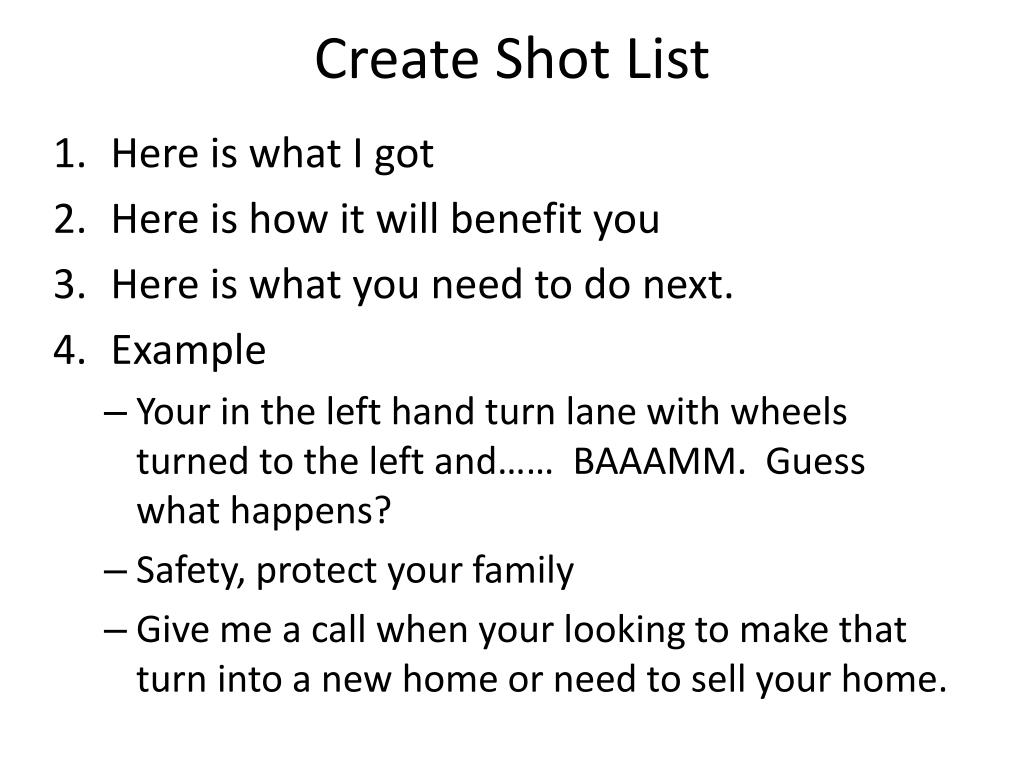 Create Shot List

1. Here is what I got
2. Here is how it will benefit you
3. Here is what you need to do next.
4. Example
   – Your in the left hand turn lane with wheels turned to the left and…… BAAAMM. Guess what happens?
   – Safety, protect your family
   – Give me a call when your looking to make that turn into a new home or need to sell your home.